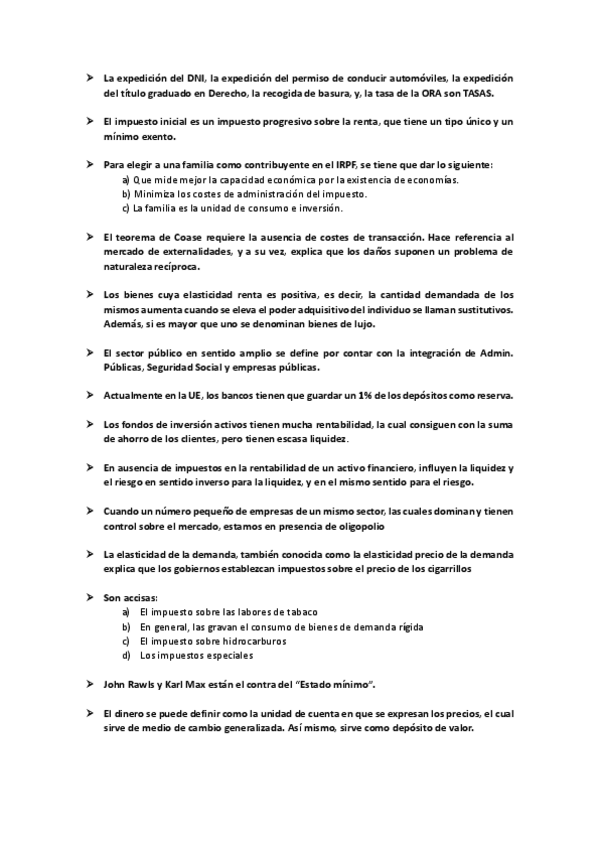 ➤ La expedición del DNI, la expedición del permiso de conducir automóviles, la expedición del título graduado en Derecho, la recogida de basura, y, la tasa de la ORA son TASAS.

➤ El impuesto inicial es un impuesto progresivo sobre la renta, que tiene un tipo único y un mínimo exento.

➤ Para elegir a una familia como contribuyente en el IRPF, se tiene que dar lo siguiente:
a) Que mide mejor la capacidad económica por la existencia de economías.
b) Minimiza los costes de administración del impuesto.
c) La familia es la unidad de consumo e inversión.

➤ El teorema de Coase requiere la ausencia de costes de transacción. Hace referencia al mercado de externalidades, y a su vez, explica que los daños suponen un problema de naturaleza recíproca.

➤ Los bienes cuya elasticidad renta es positiva, es decir, la cantidad demandada de los mismos aumenta cuando se eleva el poder adquisitivo del individuo se llaman sustitutivos. Además, si es mayor que uno se denominan bienes de lujo.

➤ El sector público en sentido amplio se define por contar con la integración de Admin. Públicas, Seguridad Social y empresas públicas.

➤ Actualmente en la UE, los bancos tienen que guardar un 1% de los depósitos como reserva.

➤ Los fondos de inversión activos tienen mucha rentabilidad, la cual consiguen con la suma de ahorro de los clientes, pero tienen escasa liquidez.

➤ En ausencia de impuestos en la rentabilidad de un activo financiero, influyen la liquidez y el riesgo en sentido inverso para la liquidez, y en el mismo sentido para el riesgo.

➤ Cuando un número pequeño de empresas de un mismo sector, las cuales dominan y tienen control sobre el mercado, estamos en presencia de oligopolio

➤ La elasticidad de la demanda, también conocida como la elasticidad precio de la demanda explica que los gobiernos establezcan impuestos sobre el precio de los cigarrillos

➤ Son accisas:
a) El impuesto sobre las labores de tabaco
b) En general, las gravan el consumo de bienes de demanda rígida
c) El impuesto sobre hidrocarburos
d) Los impuestos especiales

➤ John Rawls y Karl Max están el contra del "Estado mínimo".

➤ El dinero se puede definir como la unidad de cuenta en que se expresan los precios, el cual sirve de medio de cambio generalizada. Así mismo, sirve como depósito de valor.